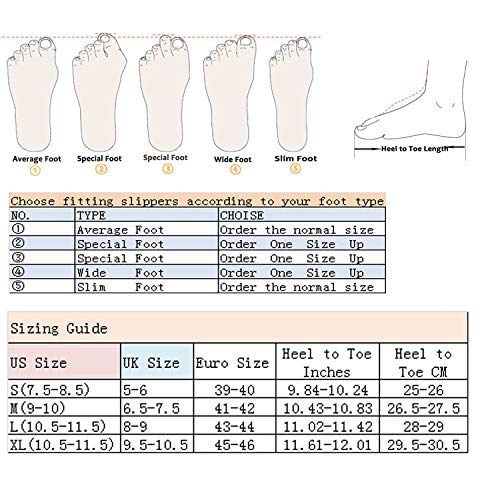 Average Foot ①
Special Foot ②
Special Foot ③
Wide Foot ④
Slim Foot ⑤

Heel to Toe Length

Choose fitting slippers according to your foot type

| NO. | TYPE | CHOISE |
|---|---|---|
| ① | Average Foot | Order the normal size |
| ② | Special Foot | Order One Size Up |
| ③ | Special Foot | Order One Size Up |
| ④ | Wide Foot | Order One Size Up |
| ⑤ | Slim Foot | Order the normal size |

Sizing Guide

| US Size | UK Size | Euro Size | Heel to Toe Inches | Heel to Toe CM |
|---|---|---|---|---|
| S(7.5-8.5) | 5-6 | 39-40 | 9.84-10.24 | 25-26 |
| M(9-10) | 6.5-7.5 | 41-42 | 10.43-10.83 | 26.5-27.5 |
| L(10.5-11.5) | 8-9 | 43-44 | 11.02-11.42 | 28-29 |
| XL(10.5-11.5) | 9.5-10.5 | 45-46 | 11.61-12.01 | 29.5-30.5 |